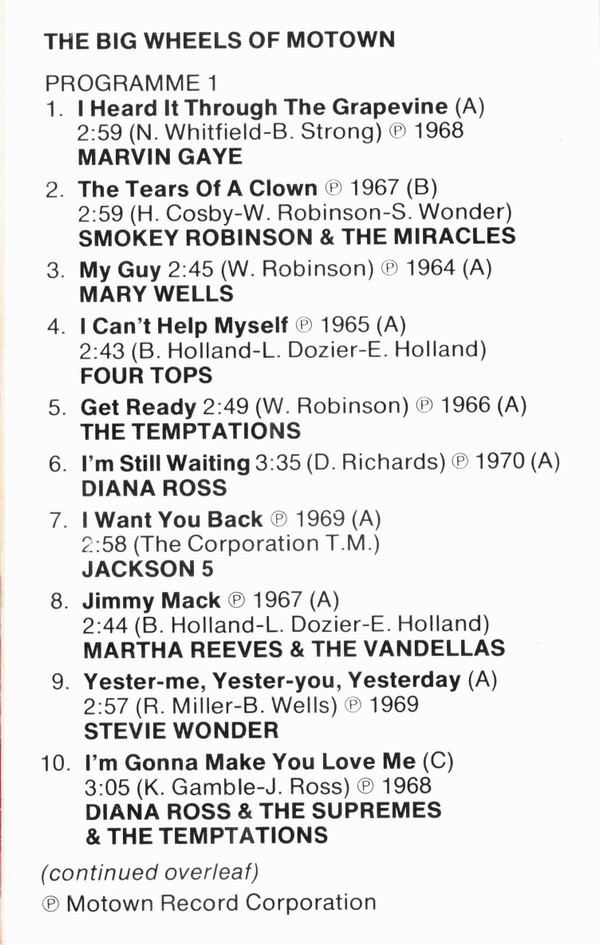 THE BIG WHEELS OF MOTOWN

PROGRAMME 1
1. I Heard It Through The Grapevine (A)
2:59 (N. Whitfield-B. Strong) ℗ 1968
MARVIN GAYE

2. The Tears Of A Clown ℗ 1967 (B)
2:59 (H. Cosby-W. Robinson-S. Wonder)
SMOKEY ROBINSON & THE MIRACLES

3. My Guy 2:45 (W. Robinson) ℗ 1964 (A)
MARY WELLS

4. I Can't Help Myself ℗ 1965 (A)
2:43 (B. Holland-L. Dozier-E. Holland)
FOUR TOPS

5. Get Ready 2:49 (W. Robinson) ℗ 1966 (A)
THE TEMPTATIONS

6. I'm Still Waiting 3:35 (D. Richards) ℗ 1970 (A)
DIANA ROSS

7. I Want You Back ℗ 1969 (A)
2:58 (The Corporation T.M.)
JACKSON 5

8. Jimmy Mack ℗ 1967 (A)
2:44 (B. Holland-L. Dozier-E. Holland)
MARTHA REEVES & THE VANDELLAS

9. Yester-me, Yester-you, Yesterday (A)
2:57 (R. Miller-B. Wells) ℗ 1969
STEVIE WONDER

10. I'm Gonna Make You Love Me (C)
3:05 (K. Gamble-J. Ross) ℗ 1968
DIANA ROSS & THE SUPREMES
& THE TEMPTATIONS

(continued overleaf)

℗ Motown Record Corporation